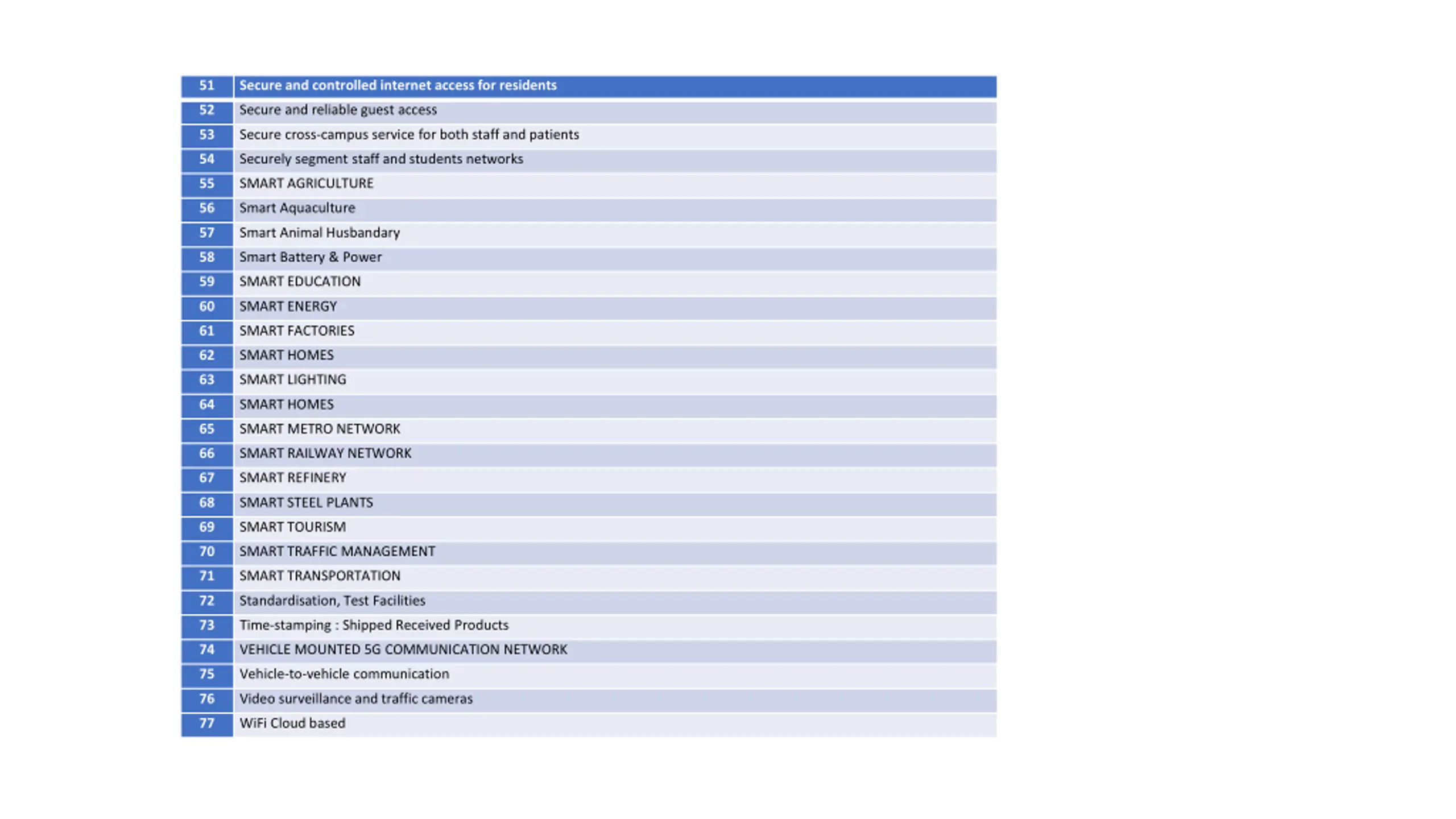 | 51 | Secure and controlled internet access for residents |
|---|---|
| 52 | Secure and reliable guest access |
| 53 | Secure cross-campus service for both staff and patients |
| 54 | Securely segment staff and students networks |
| 55 | SMART AGRICULTURE |
| 56 | Smart Aquaculture |
| 57 | Smart Animal Husbandary |
| 58 | Smart Battery & Power |
| 59 | SMART EDUCATION |
| 60 | SMART ENERGY |
| 61 | SMART FACTORIES |
| 62 | SMART HOMES |
| 63 | SMART LIGHTING |
| 64 | SMART HOMES |
| 65 | SMART METRO NETWORK |
| 66 | SMART RAILWAY NETWORK |
| 67 | SMART REFINERY |
| 68 | SMART STEEL PLANTS |
| 69 | SMART TOURISM |
| 70 | SMART TRAFFIC MANAGEMENT |
| 71 | SMART TRANSPORTATION |
| 72 | Standardisation, Test Facilities |
| 73 | Time-stamping : Shipped Received Products |
| 74 | VEHICLE MOUNTED 5G COMMUNICATION NETWORK |
| 75 | Vehicle-to-vehicle communication |
| 76 | Video surveillance and traffic cameras |
| 77 | WiFi Cloud based |